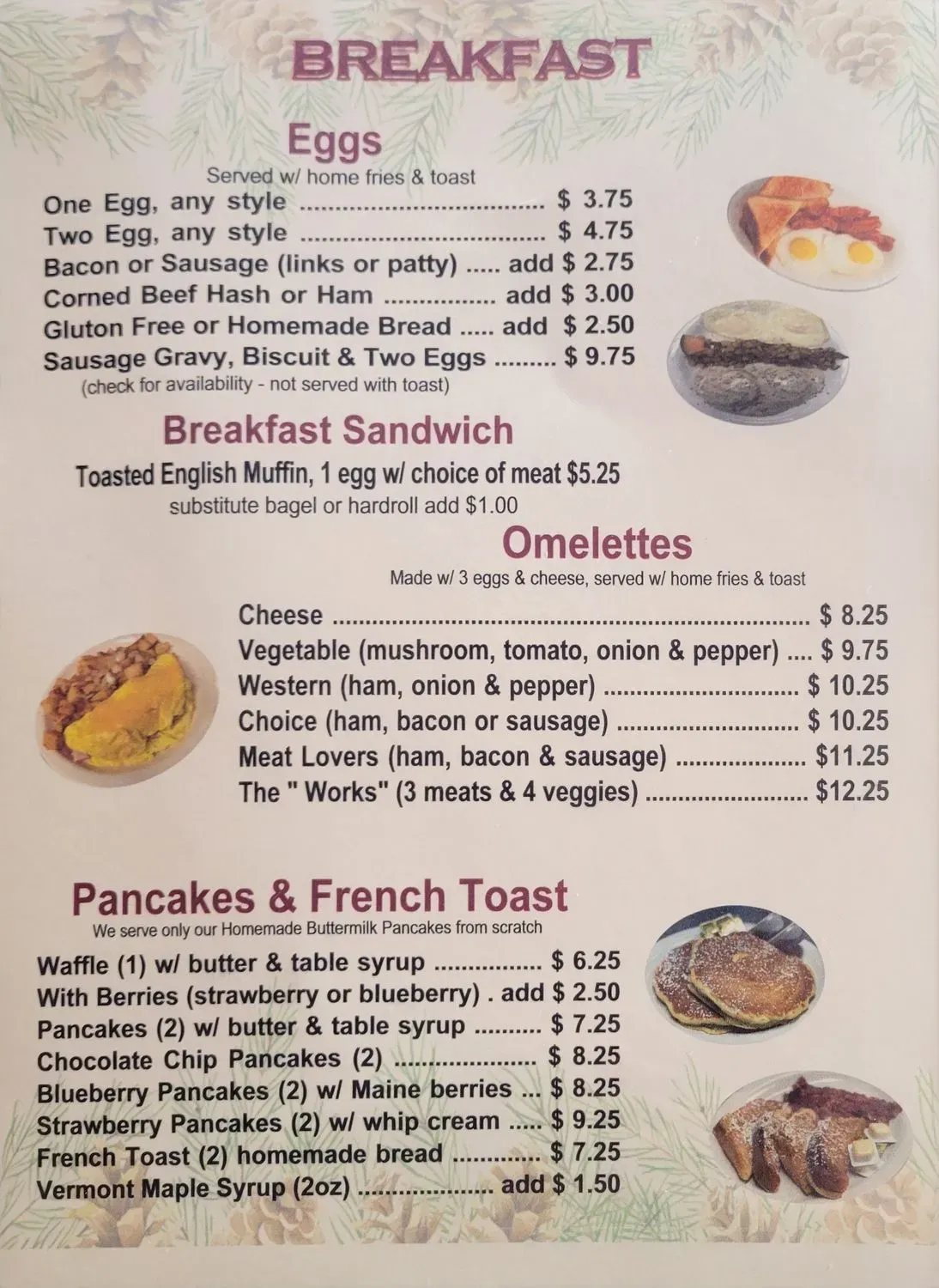 BREAKFAST

Eggs
Served w/ home fries & toast

One Egg, any style $ 3.75
Two Egg, any style $ 4.75
Bacon or Sausage (links or patty) add $ 2.75
Corned Beef Hash or Ham add $ 3.00
Gluton Free or Homemade Bread add $ 2.50
Sausage Gravy, Biscuit & Two Eggs $ 9.75
(check for availability - not served with toast)

Breakfast Sandwich
Toasted English Muffin, 1 egg w/ choice of meat $5.25
substitute bagel or hardroll add $1.00

Omelettes
Made w/ 3 eggs & cheese, served w/ home fries & toast

Cheese $ 8.25
Vegetable (mushroom, tomato, onion & pepper) $ 9.75
Western (ham, onion & pepper) $ 10.25
Choice (ham, bacon or sausage) $ 10.25
Meat Lovers (ham, bacon & sausage) $11.25
The " Works" (3 meats & 4 veggies) $12.25

Pancakes & French Toast
We serve only our Homemade Buttermilk Pancakes from scratch

Waffle (1) w/ butter & table syrup $ 6.25
With Berries (strawberry or blueberry) . add $ 2.50
Pancakes (2) w/ butter & table syrup $ 7.25
Chocolate Chip Pancakes (2) $ 8.25
Blueberry Pancakes (2) w/ Maine berries $ 8.25
Strawberry Pancakes (2) w/ whip cream $ 9.25
French Toast (2) homemade bread $ 7.25
Vermont Maple Syrup (2oz) add $ 1.50